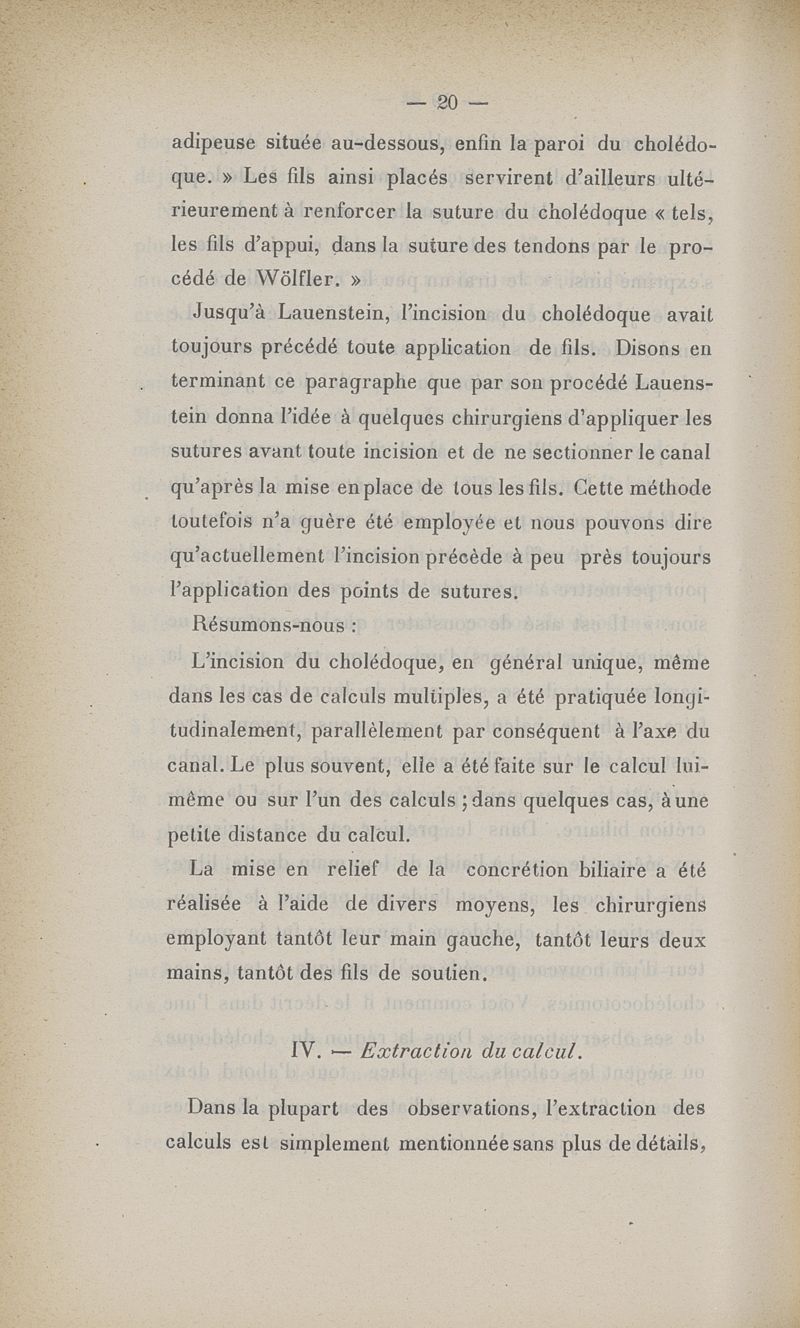 — 20 —

adipeuse située au-dessous, enfin la paroi du cholédoque. » Les fils ainsi placés servirent d'ailleurs ultérieurement à renforcer la suture du cholédoque « tels, les fils d'appui, dans la suture des tendons par le procédé de Wölfler. »

Jusqu'à Lauenstein, l'incision du cholédoque avait toujours précédé toute application de fils. Disons en terminant ce paragraphe que par son procédé Lauenstein donna l'idée à quelques chirurgiens d'appliquer les sutures avant toute incision et de ne sectionner le canal qu'après la mise en place de tous les fils. Cette méthode toutefois n'a guère été employée et nous pouvons dire qu'actuellement l'incision précède à peu près toujours l'application des points de sutures.

Résumons-nous :

L'incision du cholédoque, en général unique, même dans les cas de calculs multiples, a été pratiquée longitudinalement, parallèlement par conséquent à l'axe du canal. Le plus souvent, elle a été faite sur le calcul lui-même ou sur l'un des calculs ; dans quelques cas, à une petite distance du calcul.

La mise en relief de la concrétion biliaire a été réalisée à l'aide de divers moyens, les chirurgiens employant tantôt leur main gauche, tantôt leurs deux mains, tantôt des fils de soutien.

IV. — Extraction du calcul.

Dans la plupart des observations, l'extraction des calculs est simplement mentionnée sans plus de détails,